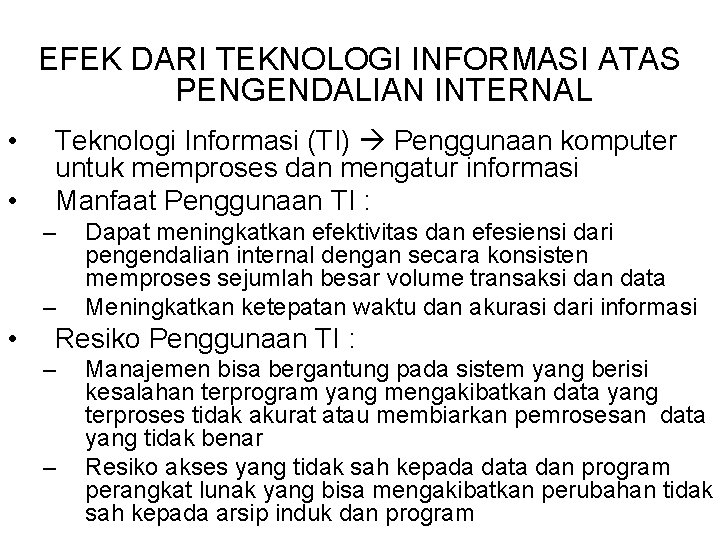 EFEK DARI TEKNOLOGI INFORMASI ATAS PENGENDALIAN INTERNAL

• Teknologi Informasi (TI) → Penggunaan komputer untuk memproses dan mengatur informasi
• Manfaat Penggunaan TI :
– Dapat meningkatkan efektivitas dan efesiensi dari pengendalian internal dengan secara konsisten memproses sejumlah besar volume transaksi dan data
– Meningkatkan ketepatan waktu dan akurasi dari informasi
• Resiko Penggunaan TI :
– Manajemen bisa bergantung pada sistem yang berisi kesalahan terprogram yang mengakibatkan data yang terproses tidak akurat atau membiarkan pemrosesan data yang tidak benar
– Resiko akses yang tidak sah kepada data dan program perangkat lunak yang bisa mengakibatkan perubahan tidak sah kepada arsip induk dan program